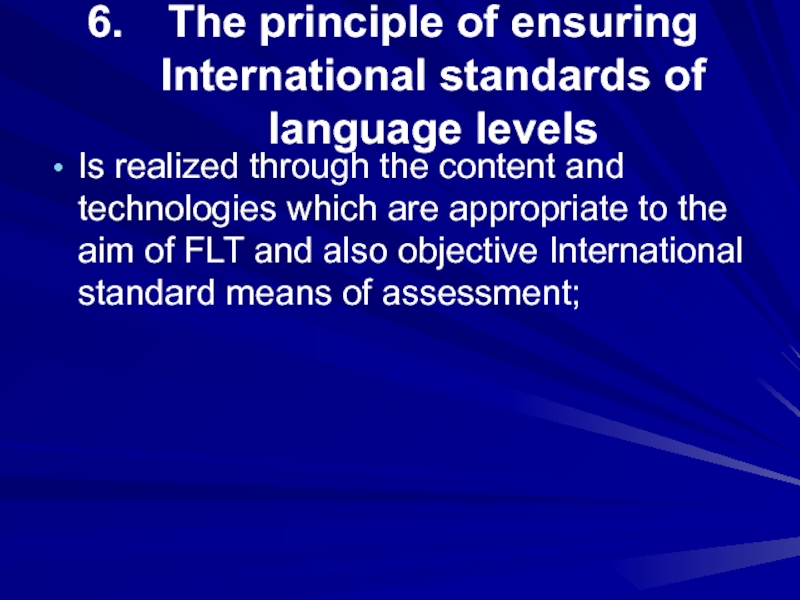 6. The principle of ensuring International standards of language levels

• Is realized through the content and technologies which are appropriate to the aim of FLT and also objective International standard means of assessment;